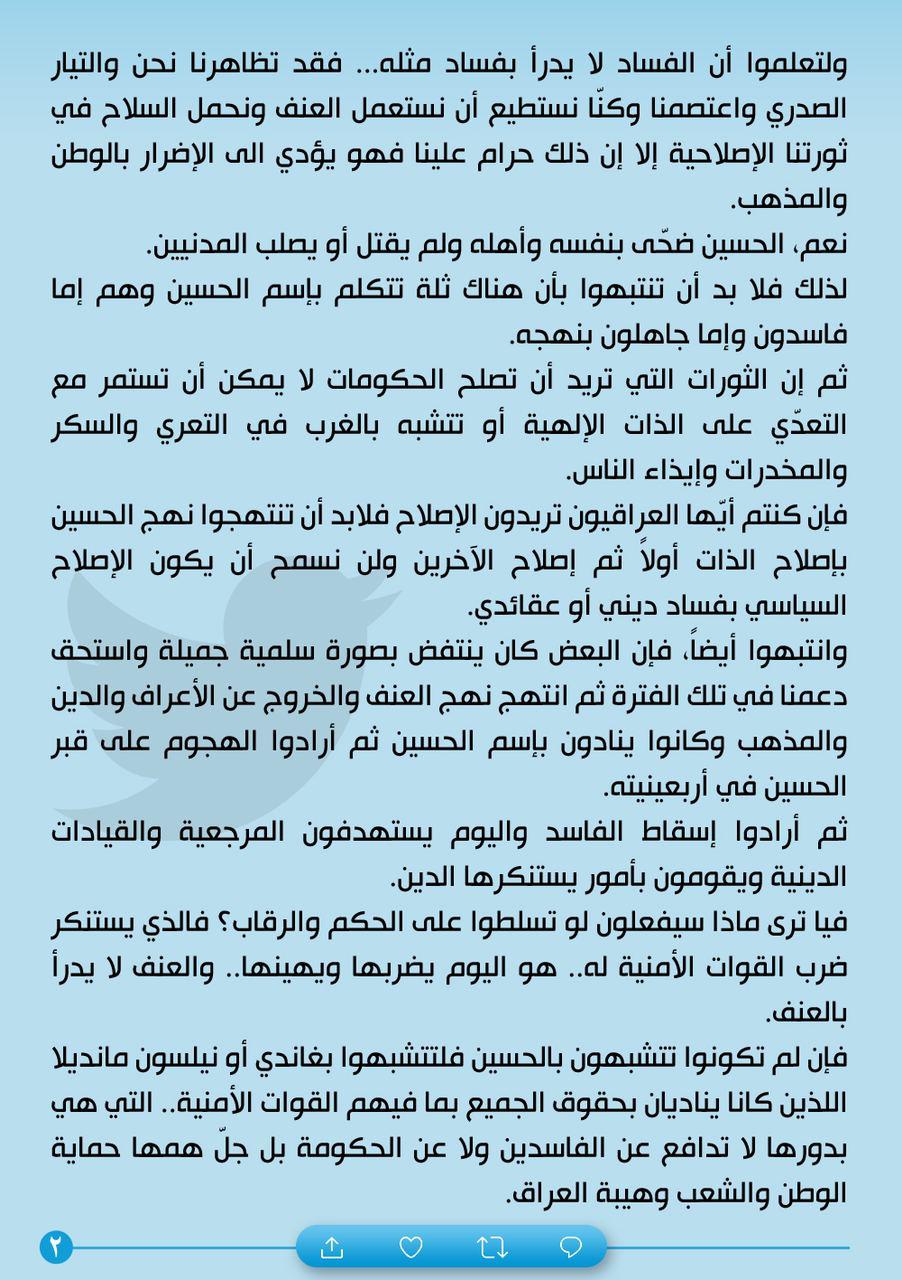 ولتعلموا أن الفساد لا يدرأ بفساد مثله... فقد تظاهرنا نحن والتيار الصدري واعتصمنا وكنّا نستطيع أن نستعمل العنف ونحمل السلاح في ثورتنا الإصلاحية إلا إن ذلك حرام علينا فهو يؤدي الى الإضرار بالوطن والمذهب.

نعم، الحسين ضحّى بنفسه وأهله ولم يقتل أو يصلب المدنيين.

لذلك فلا بد أن تنتبهوا بأن هناك ثلة تتكلم بإسم الحسين وهم إما فاسدون وإما جاهلون بنهجه.

ثم إن الثورات التي تريد أن تصلح الحكومات لا يمكن أن تستمر مع التعدّي على الذات الإلهية أو تتشبه بالغرب في التعري والسكر والمخدرات وإيذاء الناس.

فإن كنتم أيّها العراقيون تريدون الإصلاح فلابد أن تنتهجوا نهج الحسين بإصلاح الذات أولاً ثم إصلاح الآخرين ولن نسمح أن يكون الإصلاح السياسي بفساد ديني أو عقائدي.

وانتبهوا أيضاً، فإن البعض كان ينتفض بصورة سلمية جميلة واستحق دعمنا في تلك الفترة ثم انتهج نهج العنف والخروج عن الأعراف والدين والمذهب وكانوا ينادون بإسم الحسين ثم أرادوا الهجوم على قبر الحسين في أربعينيته.

ثم أرادوا إسقاط الفاسد واليوم يستهدفون المرجعية والقيادات الدينية ويقومون بأمور يستنكرها الدين.

فيا ترى ماذا سيفعلون لو تسلطوا على الحكم والرقاب؟ فالذي يستنكر ضرب القوات الأمنية له.. هو اليوم يضربها ويهينها.. والعنف لا يدرأ بالعنف.

فإن لم تكونوا تتشبهون بالحسين فلتتشبهوا بغاندي أو نيلسون مانديلا اللذين كانا يناديان بحقوق الجميع بما فيهم القوات الأمنية.. التي هي بدورها لا تدافع عن الفاسدين ولا عن الحكومة بل جلّ همها حماية الوطن والشعب وهيبة العراق.

٢